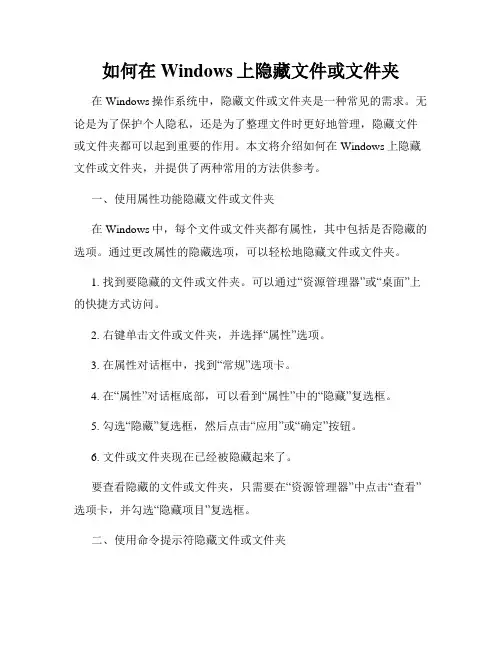 如何在 Windows 上隐藏文件或文件夹

在 Windows 操作系统中，隐藏文件或文件夹是一种常见的需求。无论是为了保护个人隐私，还是为了整理文件时更好地管理，隐藏文件或文件夹都可以起到重要的作用。本文将介绍如何在 Windows 上隐藏文件或文件夹，并提供了两种常用的方法供参考。

一、使用属性功能隐藏文件或文件夹

在 Windows 中，每个文件或文件夹都有属性，其中包括是否隐藏的选项。通过更改属性的隐藏选项，可以轻松地隐藏文件或文件夹。

1. 找到要隐藏的文件或文件夹。可以通过“资源管理器”或“桌面”上的快捷方式访问。

2. 右键单击文件或文件夹，并选择“属性”选项。

3. 在属性对话框中，找到“常规”选项卡。

4. 在“属性”对话框底部，可以看到“属性”中的“隐藏”复选框。

5. 勾选“隐藏”复选框，然后点击“应用”或“确定”按钮。

6. 文件或文件夹现在已经被隐藏起来了。

要查看隐藏的文件或文件夹，只需要在“资源管理器”中点击“查看”选项卡，并勾选“隐藏项目”复选框。

二、使用命令提示符隐藏文件或文件夹